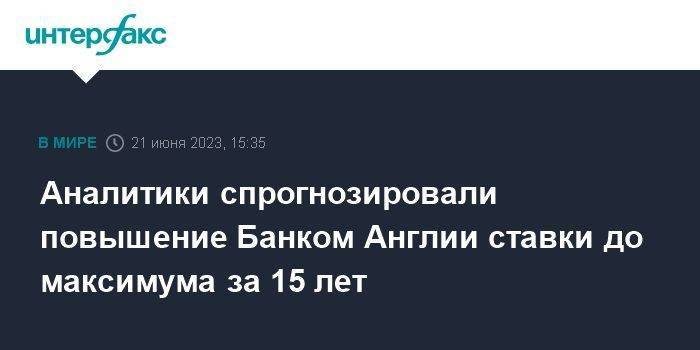 интерфакс

В МИРЕ 21 июня 2023, 15:35

Аналитики спрогнозировали повышение Банком Англии ставки до максимума за 15 лет